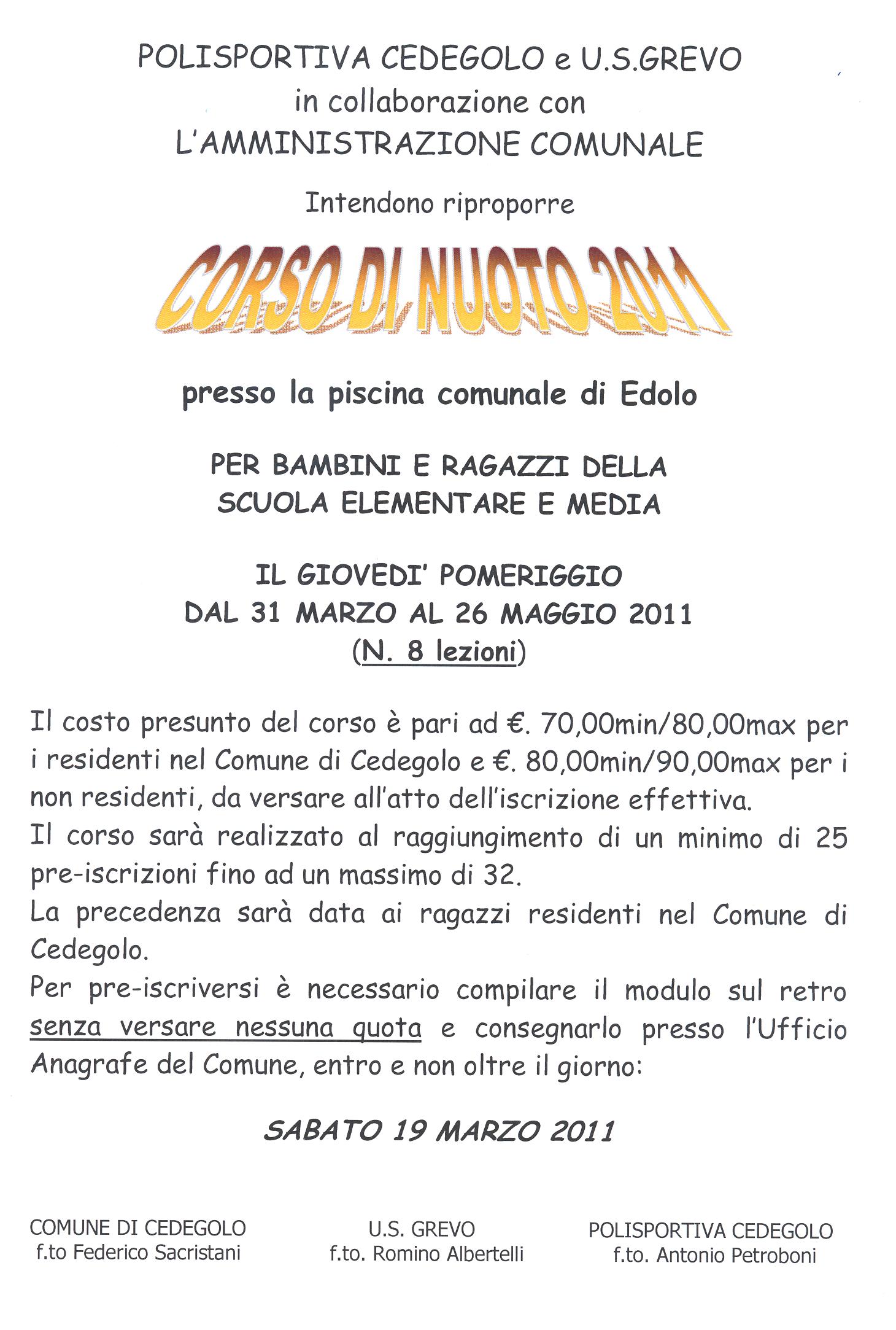 POLISPORTIVA CEDEGOLO e U.S.GREVO
in collaborazione con
L'AMMINISTRAZIONE COMUNALE

Intendono riproporre

CORSO DI NUOTO 2011

presso la piscina comunale di Edolo

PER BAMBINI E RAGAZZI DELLA
SCUOLA ELEMENTARE E MEDIA

IL GIOVEDI' POMERIGGIO
DAL 31 MARZO AL 26 MAGGIO 2011
(N. 8 lezioni)

Il costo presunto del corso è pari ad €. 70,00min/80,00max per i residenti nel Comune di Cedegolo e €. 80,00min/90,00max per i non residenti, da versare all'atto dell'iscrizione effettiva.
Il corso sarà realizzato al raggiungimento di un minimo di 25 pre-iscrizioni fino ad un massimo di 32.
La precedenza sarà data ai ragazzi residenti nel Comune di Cedegolo.
Per pre-iscriversi è necessario compilare il modulo sul retro senza versare nessuna quota e consegnarlo presso l'Ufficio Anagrafe del Comune, entro e non oltre il giorno:

SABATO 19 MARZO 2011

COMUNE DI CEDEGOLO
f.to Federico Sacristani

U.S. GREVO
f.to. Romino Albertelli

POLISPORTIVA CEDEGOLO
f.to. Antonio Petroboni